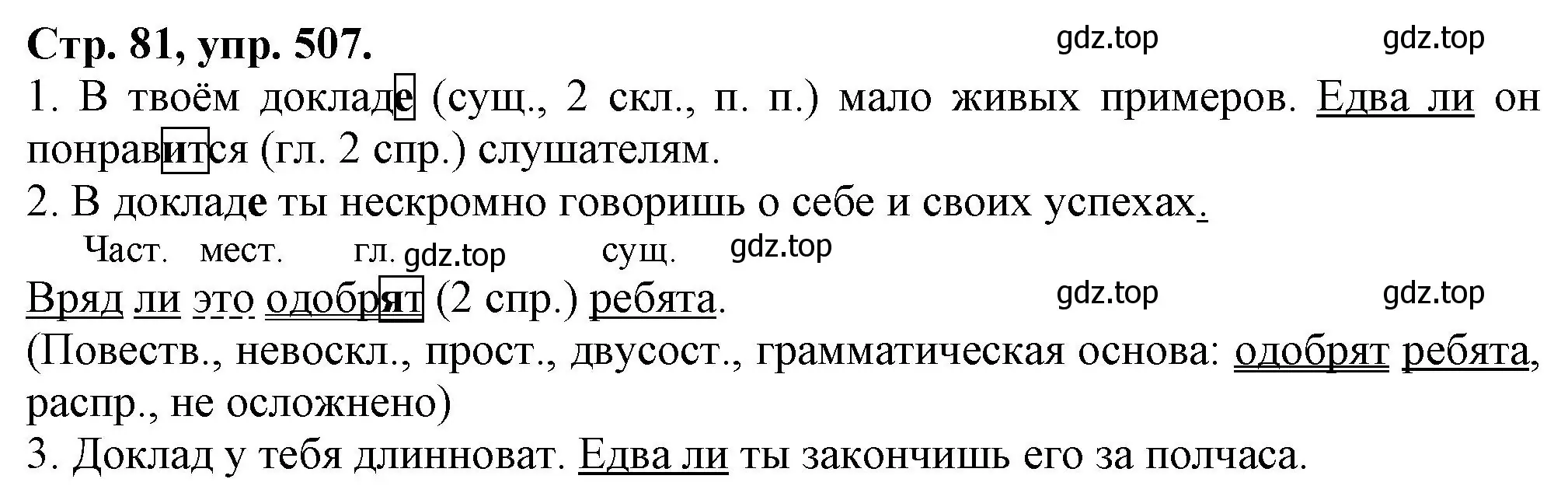 Стр. 81, упр. 507.

gdz.top gdz.top

1. В твоём докладе (сущ., 2 скл., п. п.) мало живых примеров. Едва ли он понравится (гл. 2 спр.) слушателям.

2. В докладе ты нескромно говоришь о себе и своих успехах.

Част. мест. гл. gdz.top сущ. gdz.top

Вряд ли это одобрят (2 спр.) ребята.

gdz.top gdz.top

(Повеств., невоскл., прост., двусост., грамматическая основа: одобрят ребята, распр., не осложнено)

3. Доклад у тебя длинноват. Едва ли ты закончишь его за полчаса.